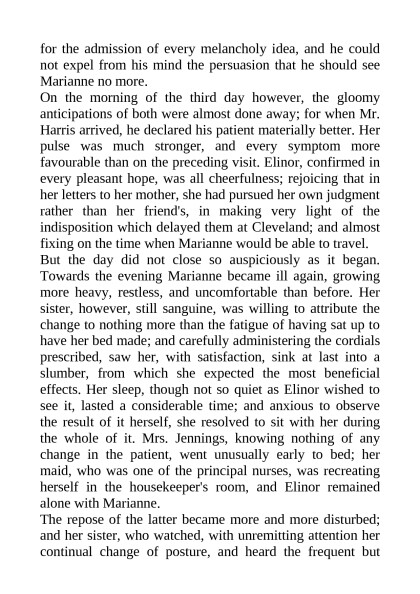 for the admission of every melancholy idea, and he could not expel from his mind the persuasion that he should see Marianne no more.

On the morning of the third day however, the gloomy anticipations of both were almost done away; for when Mr. Harris arrived, he declared his patient materially better. Her pulse was much stronger, and every symptom more favourable than on the preceding visit. Elinor, confirmed in every pleasant hope, was all cheerfulness; rejoicing that in her letters to her mother, she had pursued her own judgment rather than her friend's, in making very light of the indisposition which delayed them at Cleveland; and almost fixing on the time when Marianne would be able to travel.

But the day did not close so auspiciously as it began. Towards the evening Marianne became ill again, growing more heavy, restless, and uncomfortable than before. Her sister, however, still sanguine, was willing to attribute the change to nothing more than the fatigue of having sat up to have her bed made; and carefully administering the cordials prescribed, saw her, with satisfaction, sink at last into a slumber, from which she expected the most beneficial effects. Her sleep, though not so quiet as Elinor wished to see it, lasted a considerable time; and anxious to observe the result of it herself, she resolved to sit with her during the whole of it. Mrs. Jennings, knowing nothing of any change in the patient, went unusually early to bed; her maid, who was one of the principal nurses, was recreating herself in the housekeeper's room, and Elinor remained alone with Marianne.

The repose of the latter became more and more disturbed; and her sister, who watched, with unremitting attention her continual change of posture, and heard the frequent but